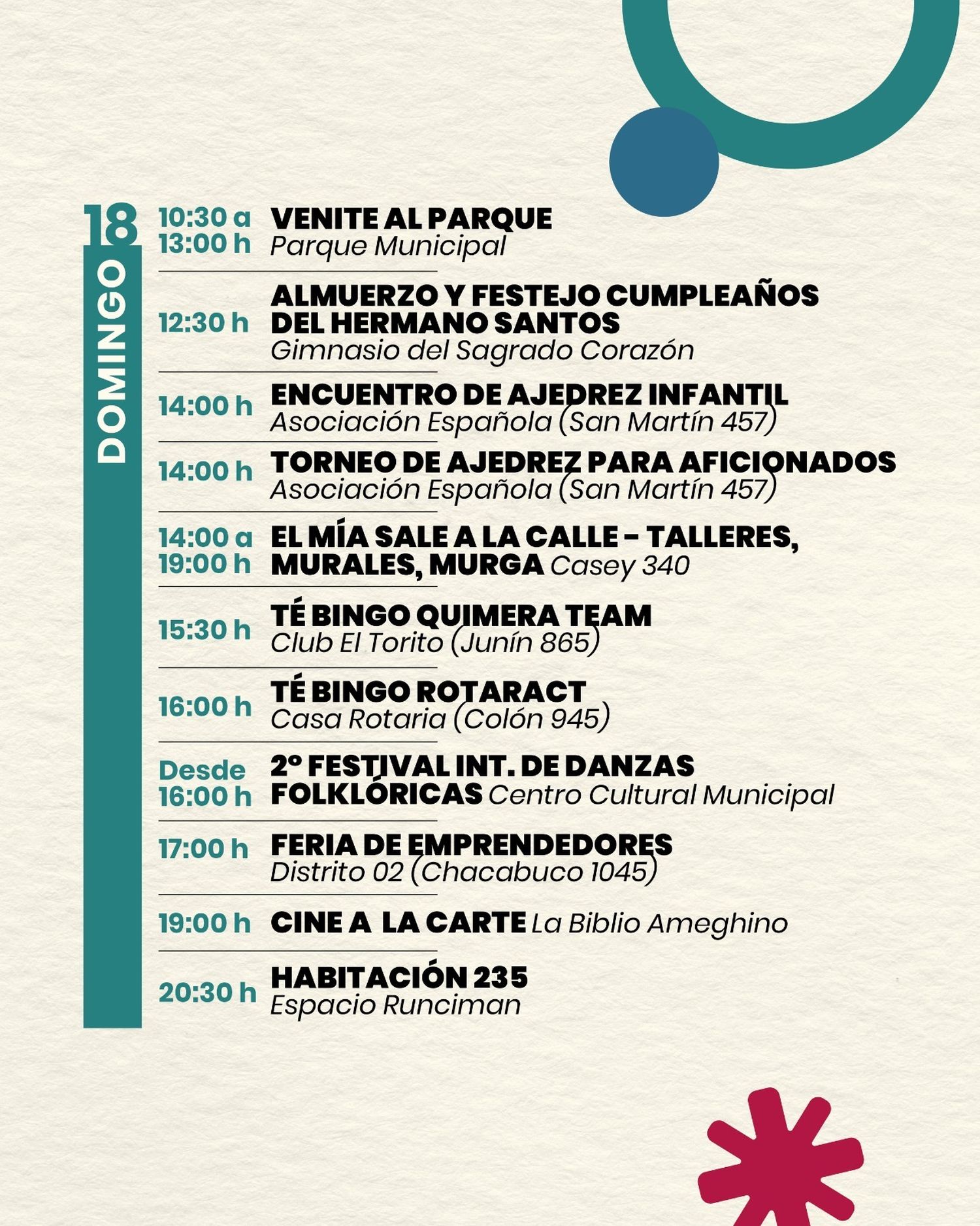 18
DOMINGO

10:30 a 13:00 h VENITE AL PARQUE
Parque Municipal

12:30 h ALMUERZO Y FESTEJO CUMPLEAÑOS DEL HERMANO SANTOS
Gimnasio del Sagrado Corazón

14:00 h ENCUENTRO DE AJEDREZ INFANTIL
Asociación Española (San Martín 457)

14:00 h TORNEO DE AJEDREZ PARA AFICIONADOS
Asociación Española (San Martín 457)

14:00 a 19:00 h EL MÍA SALE A LA CALLE - TALLERES, MURALES, MURGA Casey 340

15:30 h TÉ BINGO QUIMERA TEAM
Club El Torito (Junín 865)

16:00 h TÉ BINGO ROTARACT
Casa Rotaria (Colón 945)

Desde 16:00 h 2º FESTIVAL INT. DE DANZAS FOLKLÓRICAS Centro Cultural Municipal

17:00 h FERIA DE EMPRENDEDORES
Distrito 02 (Chacabuco 1045)

19:00 h CINE A LA CARTE La Biblio Ameghino

20:30 h HABITACIÓN 235
Espacio Runciman